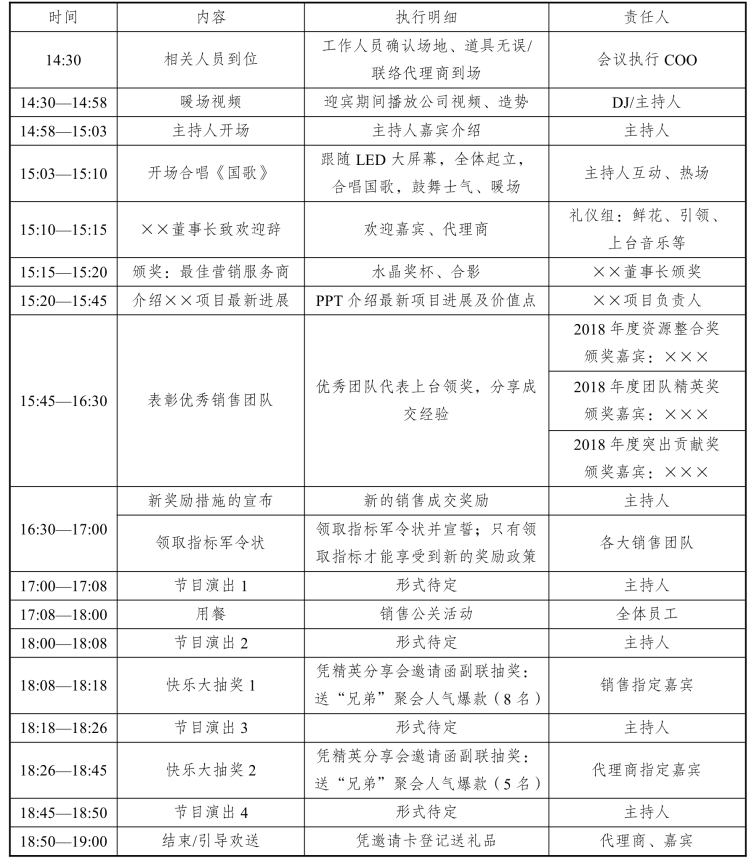 | 时间 | 内容 | 执行明细 | 责任人 |
|---|---|---|---|
| 14:30 | 相关人员到位 | 工作人员确认场地、道具无误/联络代理商到场 | 会议执行 COO |
| 14:30—14:58 | 暖场视频 | 迎宾期间播放公司视频、造势 | DJ/主持人 |
| 14:58—15:03 | 主持人开场 | 主持人嘉宾介绍 | 主持人 |
| 15:03—15:10 | 开场合唱《国歌》 | 跟随 LED 大屏幕，全体起立，合唱国歌，鼓舞士气、暖场 | 主持人互动、热场 |
| 15:10—15:15 | ××董事长致欢迎辞 | 欢迎嘉宾、代理商 | 礼仪组：鲜花、引领、上台音乐等 |
| 15:15—15:20 | 颁奖：最佳营销服务商 | 水晶奖杯、合影 | ××董事长颁奖 |
| 15:20—15:45 | 介绍××项目最新进展 | PPT 介绍最新项目进展及价值点 | ××项目负责人 |
| 15:45—16:30 | 表彰优秀销售团队 | 优秀团队代表上台领奖，分享成交经验 | 2018 年度资源整合奖 颁奖嘉宾：××× |
| | | | 2018 年度团队精英奖 颁奖嘉宾：××× |
| | | | 2018 年度突出贡献奖 颁奖嘉宾：××× |
| 16:30—17:00 | 新奖励措施的宣布 | 新的销售成交奖励 | 主持人 |
| | 领取指标军令状 | 领取指标军令状并宣誓；只有领取指标才能享受到新的奖励政策 | 各大销售团队 |
| 17:00—17:08 | 节目演出 1 | 形式待定 | 主持人 |
| 17:08—18:00 | 用餐 | 销售公关活动 | 全体员工 |
| 18:00—18:08 | 节目演出 2 | 形式待定 | 主持人 |
| 18:08—18:18 | 快乐大抽奖 1 | 凭精英分享会邀请函副联抽奖：送“兄弟”聚会人气爆款（8 名） | 销售指定嘉宾 |
| 18:18—18:26 | 节目演出 3 | 形式待定 | 主持人 |
| 18:26—18:45 | 快乐大抽奖 2 | 凭精英分享会邀请函副联抽奖：送“兄弟”聚会人气爆款（5 名） | 代理商指定嘉宾 |
| 18:45—18:50 | 节目演出 4 | 形式待定 | 主持人 |
| 18:50—19:00 | 结束/引导欢送 | 凭邀请卡登记送礼品 | 代理商、嘉宾 |